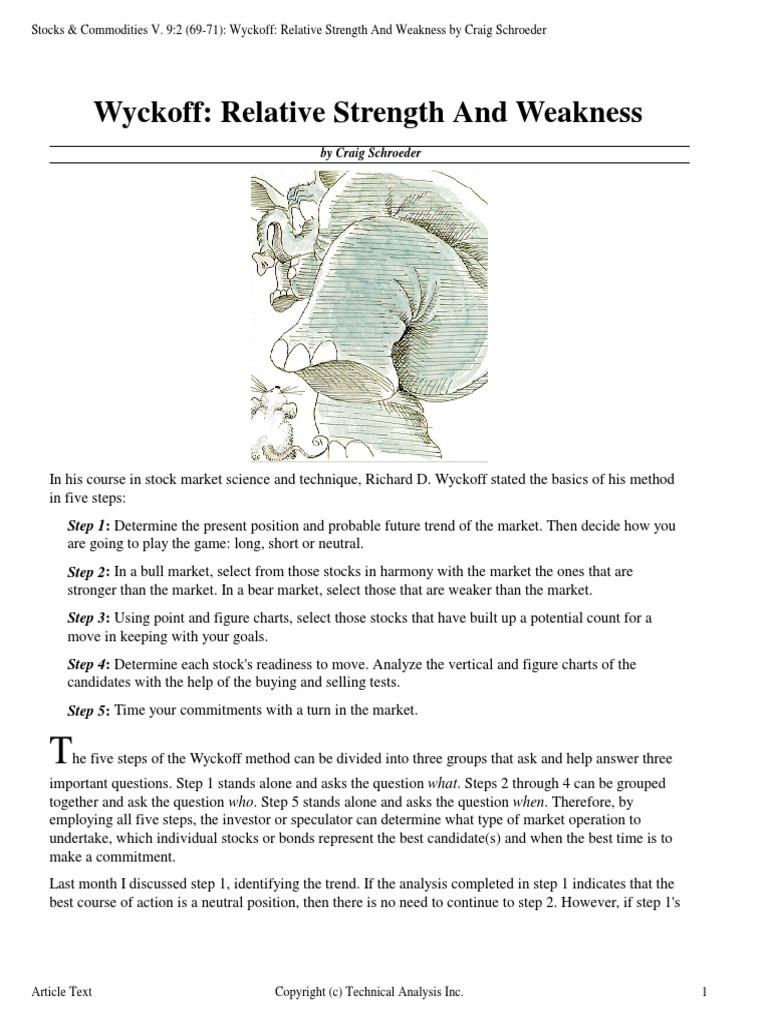 Stocks & Commodities V. 9:2 (69-71): Wyckoff: Relative Strength And Weakness by Craig Schroeder

Wyckoff: Relative Strength And Weakness

by Craig Schroeder

In his course in stock market science and technique, Richard D. Wyckoff stated the basics of his method in five steps:

Step 1: Determine the present position and probable future trend of the market. Then decide how you are going to play the game: long, short or neutral.

Step 2: In a bull market, select from those stocks in harmony with the market the ones that are stronger than the market. In a bear market, select those that are weaker than the market.

Step 3: Using point and figure charts, select those stocks that have built up a potential count for a move in keeping with your goals.

Step 4: Determine each stock's readiness to move. Analyze the vertical and figure charts of the candidates with the help of the buying and selling tests.

Step 5: Time your commitments with a turn in the market.

The five steps of the Wyckoff method can be divided into three groups that ask and help answer three important questions. Step 1 stands alone and asks the question what. Steps 2 through 4 can be grouped together and ask the question who. Step 5 stands alone and asks the question when. Therefore, by employing all five steps, the investor or speculator can determine what type of market operation to undertake, which individual stocks or bonds represent the best candidate(s) and when the best time is to make a commitment.

Last month I discussed step 1, identifying the trend. If the analysis completed in step 1 indicates that the best course of action is a neutral position, then there is no need to continue to step 2. However, if step 1's

Article Text

Copyright (c) Technical Analysis Inc.

1